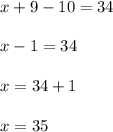 $x + 9 - 10 = 34$

$x - 1 = 34$

$x = 34 + 1$

$x = 35$